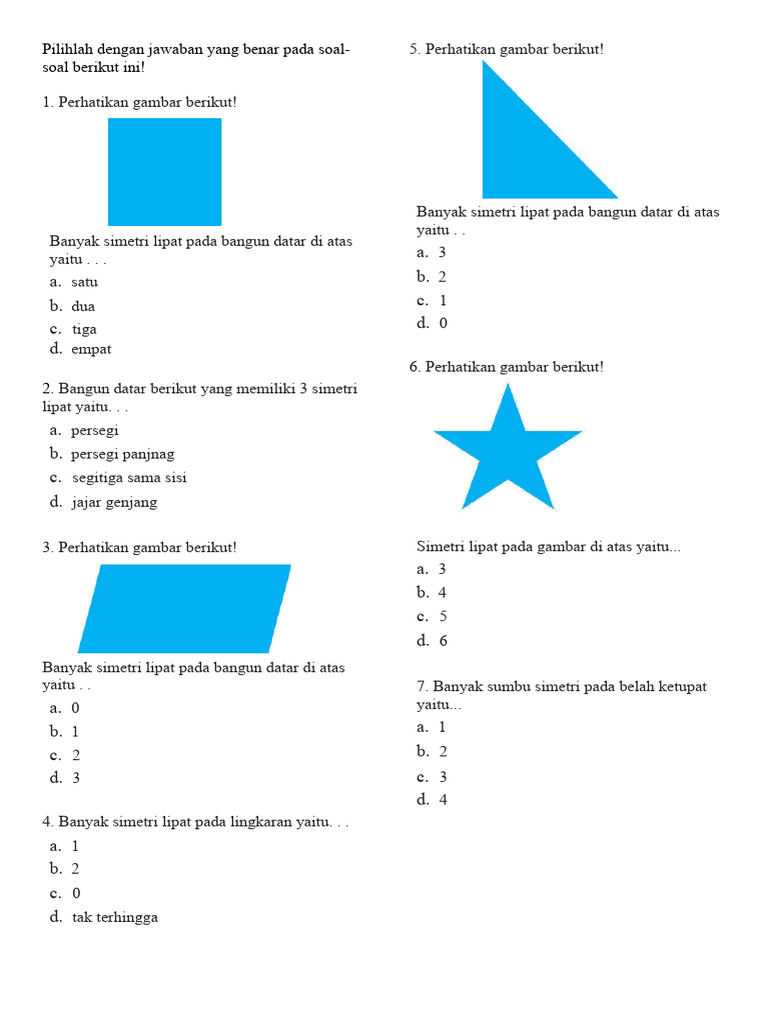 Pilihlah dengan jawaban yang benar pada soal-soal berikut ini!

1. Perhatikan gambar berikut!

Banyak simetri lipat pada bangun datar di atas yaitu . . .
a. satu
b. dua
c. tiga
d. empat

2. Bangun datar berikut yang memiliki 3 simetri lipat yaitu. . .
a. persegi
b. persegi panjnag
c. segitiga sama sisi
d. jajar genjang

3. Perhatikan gambar berikut!

Banyak simetri lipat pada bangun datar di atas yaitu . .
a. 0
b. 1
c. 2
d. 3

4. Banyak simetri lipat pada lingkaran yaitu. . .
a. 1
b. 2
c. 0
d. tak terhingga

5. Perhatikan gambar berikut!

Banyak simetri lipat pada bangun datar di atas yaitu . .
a. 3
b. 2
c. 1
d. 0

6. Perhatikan gambar berikut!

Simetri lipat pada gambar di atas yaitu...
a. 3
b. 4
c. 5
d. 6

7. Banyak sumbu simetri pada belah ketupat yaitu...
a. 1
b. 2
c. 3
d. 4